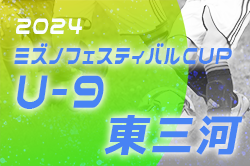 2024
ミズノフェスティバルCUP
U-9
東三河